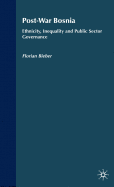 Post-War Bosnia

Ethnicity, Inequality and Public Sector Governance

Florian Bieber